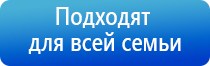 Подходят для всей семьи